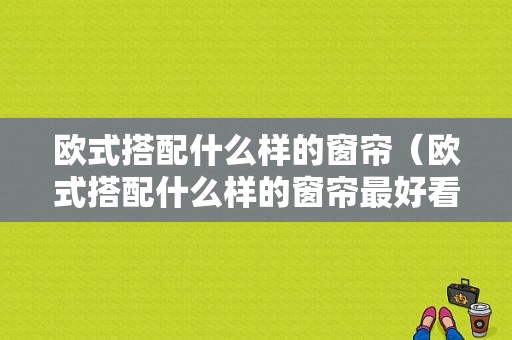 欧式搭配什么样的窗帘（欧式搭配什么样的窗帘最好看